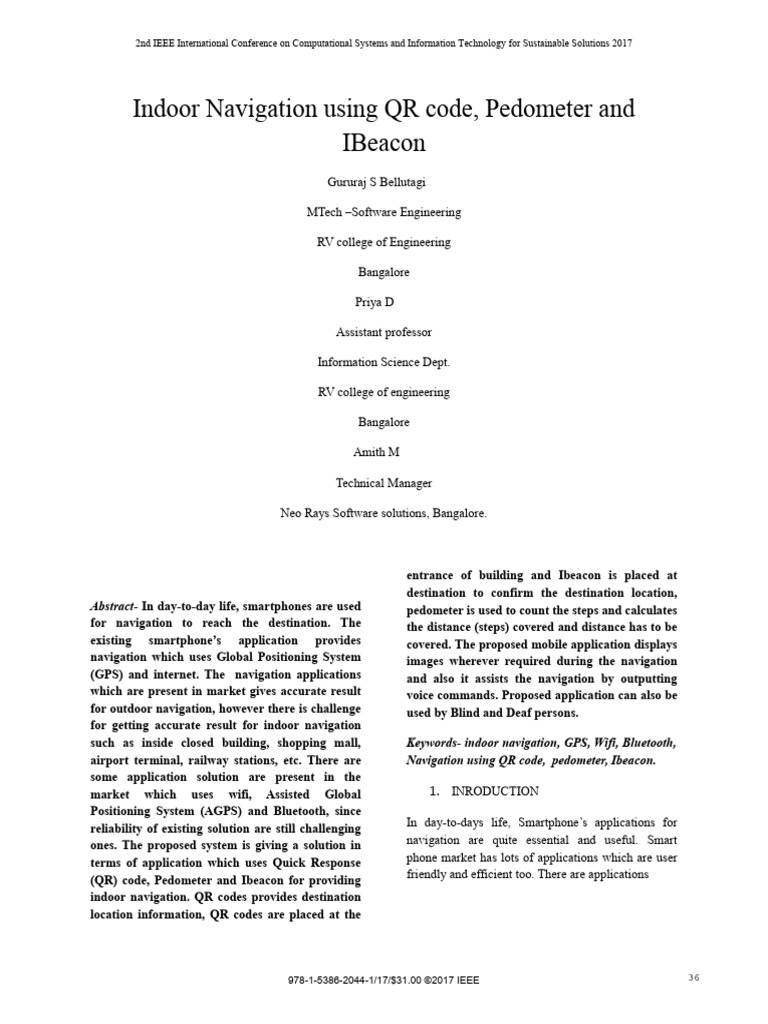 2nd IEEE International Conference on Computational Systems and Information Technology for Sustainable Solutions 2017

Indoor Navigation using QR code, Pedometer and IBeacon

Gururaj S Bellutagi

MTech –Software Engineering

RV college of Engineering

Bangalore

Priya D

Assistant professor

Information Science Dept.

RV college of engineering

Bangalore

Amith M

Technical Manager

Neo Rays Software solutions, Bangalore.

Abstract- In day-to-day life, smartphones are used for navigation to reach the destination. The existing smartphone's application provides navigation which uses Global Positioning System (GPS) and internet. The navigation applications which are present in market gives accurate result for outdoor navigation, however there is challenge for getting accurate result for indoor navigation such as inside closed building, shopping mall, airport terminal, railway stations, etc. There are some application solution are present in the market which uses wifi, Assisted Global Positioning System (AGPS) and Bluetooth, since reliability of existing solution are still challenging ones. The proposed system is giving a solution in terms of application which uses Quick Response (QR) code, Pedometer and Ibeacon for providing indoor navigation. QR codes provides destination location information, QR codes are placed at the entrance of building and Ibeacon is placed at destination to confirm the destination location, pedometer is used to count the steps and calculates the distance (steps) covered and distance has to be covered. The proposed mobile application displays images wherever required during the navigation and also it assists the navigation by outputting voice commands. Proposed application can also be used by Blind and Deaf persons.

Keywords- indoor navigation, GPS, Wifi, Bluetooth, Navigation using QR code, pedometer, Ibeacon.

1. INRODUCTION

In day-to-days life, Smartphone's applications for navigation are quite essential and useful. Smart phone market has lots of applications which are user friendly and efficient too. There are applications

978-1-5386-2044-1/17/$31.00 ©2017 IEEE

36